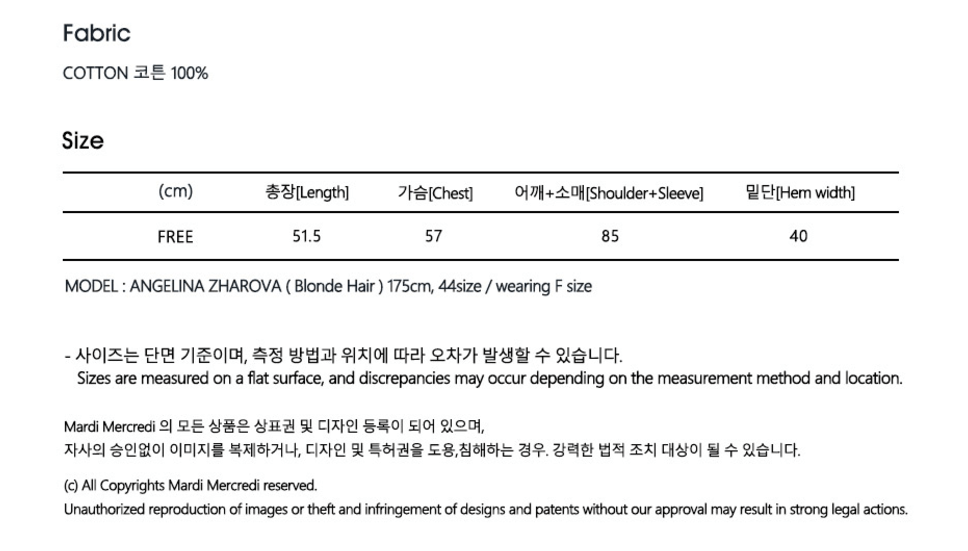 Fabric

COTTON 코튼 100%

Size

| (cm) | 총장[Length] | 가슴[Chest] | 어깨+소매[Shoulder+Sleeve] | 밑단[Hem width] |
|---|---|---|---|---|
| FREE | 51.5 | 57 | 85 | 40 |

MODEL : ANGELINA ZHAROVA ( Blonde Hair ) 175cm, 44size / wearing F size

- 사이즈는 단면 기준이며, 측정 방법과 위치에 따라 오차가 발생할 수 있습니다.
Sizes are measured on a flat surface, and discrepancies may occur depending on the measurement method and location.

Mardi Mercredi 의 모든 상품은 상표권 및 디자인 등록이 되어 있으며,
자사의 승인없이 이미지를 복제하거나, 디자인 및 특허권을 도용,침해하는 경우. 강력한 법적 조치 대상이 될 수 있습니다.

(c) All Copyrights Mardi Mercredi reserved.
Unauthorized reproduction of images or theft and infringement of designs and patents without our approval may result in strong legal actions.